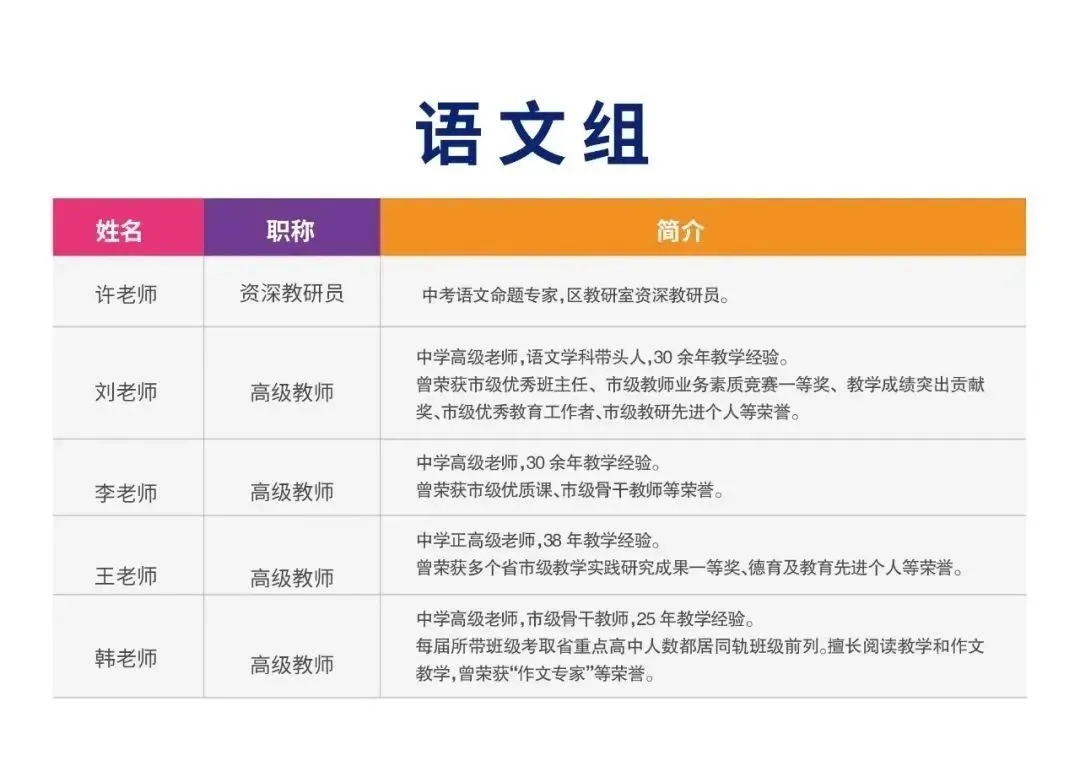 语文组

| 姓名 | 职称 | 简介 |
|---|---|---|
| 许老师 | 资深教研员 | 中考语文命题专家，区教研室资深教研员。 |
| 刘老师 | 高级教师 | 中学高级老师，语文学科带头人，30余年教学经验。曾荣获市级优秀班主任、市级教师业务素质竞赛一等奖、教学成绩突出贡献奖、市级优秀教育工作者、市级教研先进个人等荣誉。 |
| 李老师 | 高级教师 | 中学高级老师，30余年教学经验。曾荣获市级优质课、市级骨干教师等荣誉。 |
| 王老师 | 高级教师 | 中学正高级老师，38年教学经验。曾荣获多个省市级教学实践研究成果一等奖、德育及教育先进个人等荣誉。 |
| 韩老师 | 高级教师 | 中学高级老师，市级骨干教师，25年教学经验。每届所带班级考取省重点高中人数都居同轨班级前列。擅长阅读教学和作文教学，曾荣获“作文专家”等荣誉。 |